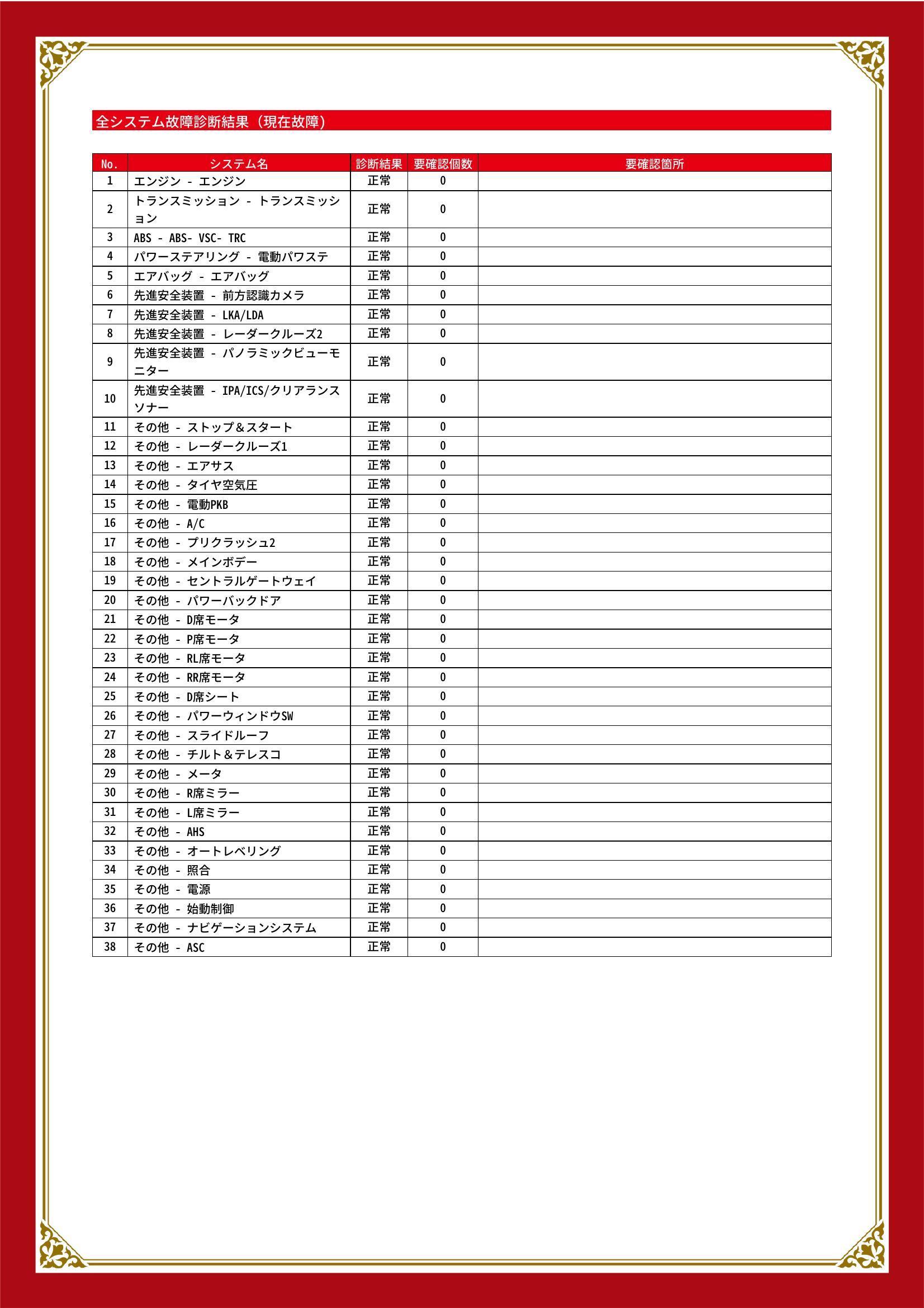 全システム故障診断結果（現在故障）

| No. | システム名 | 診断結果 | 要確認個数 | 要確認箇所 |
|---|---|---|---|---|
| 1 | エンジン - エンジン | 正常 | 0 | |
| 2 | トランスミッション - トランスミッション | 正常 | 0 | |
| 3 | ABS - ABS- VSC- TRC | 正常 | 0 | |
| 4 | パワーステアリング - 電動パワステ | 正常 | 0 | |
| 5 | エアバッグ - エアバッグ | 正常 | 0 | |
| 6 | 先進安全装置 - 前方認識カメラ | 正常 | 0 | |
| 7 | 先進安全装置 - LKA/LDA | 正常 | 0 | |
| 8 | 先進安全装置 - レーダークルーズ2 | 正常 | 0 | |
| 9 | 先進安全装置 - パノラミックビューモニター | 正常 | 0 | |
| 10 | 先進安全装置 - IPA/ICS/クリアランスソナー | 正常 | 0 | |
| 11 | その他 - ストップ＆スタート | 正常 | 0 | |
| 12 | その他 - レーダークルーズ1 | 正常 | 0 | |
| 13 | その他 - エアサス | 正常 | 0 | |
| 14 | その他 - タイヤ空気圧 | 正常 | 0 | |
| 15 | その他 - 電動PKB | 正常 | 0 | |
| 16 | その他 - A/C | 正常 | 0 | |
| 17 | その他 - プリクラッシュ2 | 正常 | 0 | |
| 18 | その他 - メインボデー | 正常 | 0 | |
| 19 | その他 - セントラルゲートウェイ | 正常 | 0 | |
| 20 | その他 - パワーバックドア | 正常 | 0 | |
| 21 | その他 - D席モータ | 正常 | 0 | |
| 22 | その他 - P席モータ | 正常 | 0 | |
| 23 | その他 - RL席モータ | 正常 | 0 | |
| 24 | その他 - RR席モータ | 正常 | 0 | |
| 25 | その他 - D席シート | 正常 | 0 | |
| 26 | その他 - パワーウィンドウSW | 正常 | 0 | |
| 27 | その他 - スライドルーフ | 正常 | 0 | |
| 28 | その他 - チルト＆テレスコ | 正常 | 0 | |
| 29 | その他 - メータ | 正常 | 0 | |
| 30 | その他 - R席ミラー | 正常 | 0 | |
| 31 | その他 - L席ミラー | 正常 | 0 | |
| 32 | その他 - AHS | 正常 | 0 | |
| 33 | その他 - オートレベリング | 正常 | 0 | |
| 34 | その他 - 照合 | 正常 | 0 | |
| 35 | その他 - 電源 | 正常 | 0 | |
| 36 | その他 - 始動制御 | 正常 | 0 | |
| 37 | その他 - ナビゲーションシステム | 正常 | 0 | |
| 38 | その他 - ASC | 正常 | 0 | |